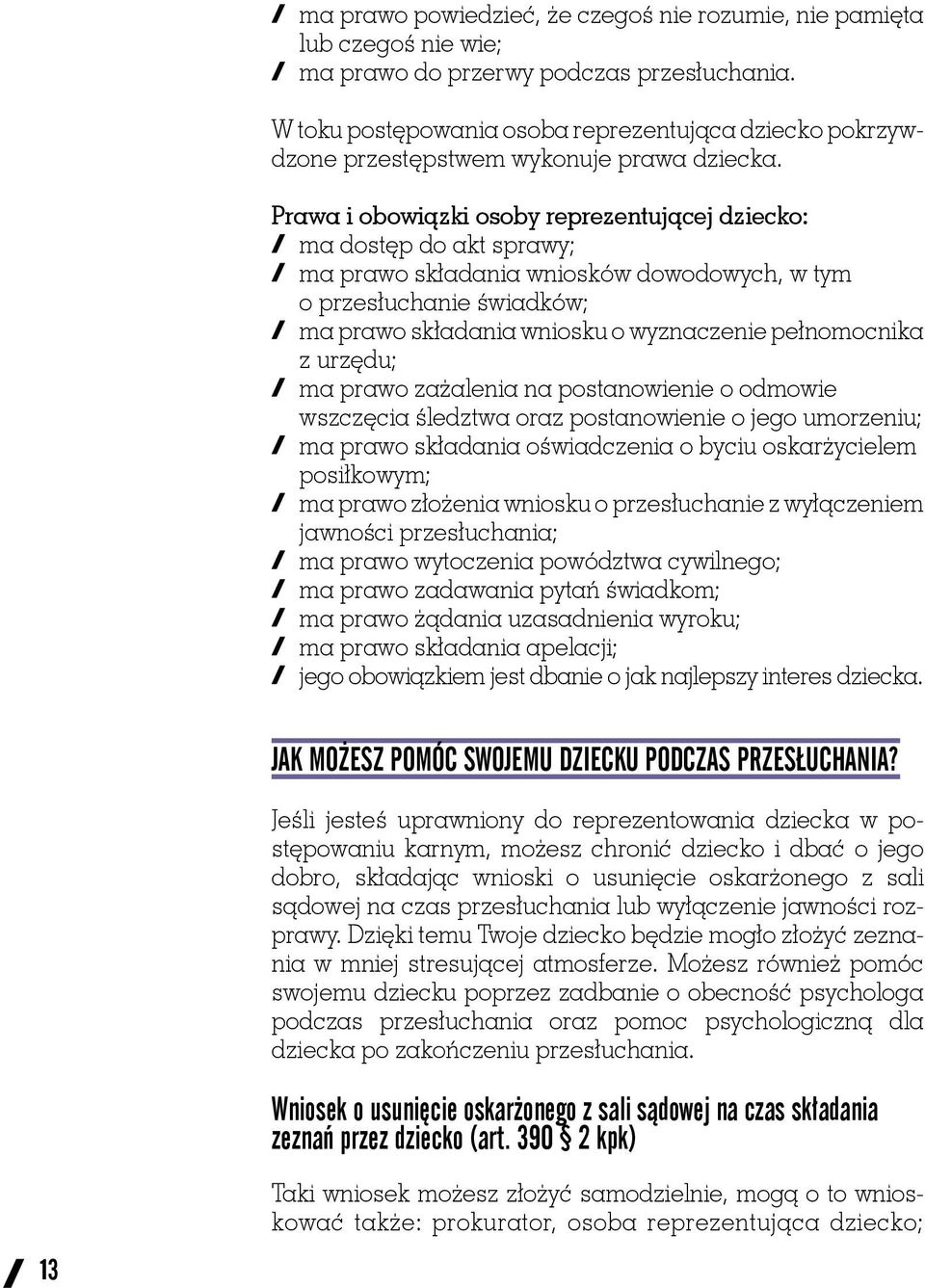 / ma prawo powiedzieć, że czegoś nie rozumie, nie pamięta lub czegoś nie wie;
/ ma prawo do przerwy podczas przesłuchania.

W toku postępowania osoba reprezentująca dziecko pokrzywdzone przestępstwem wykonuje prawa dziecka.

Prawa i obowiązki osoby reprezentującej dziecko:
/ ma dostęp do akt sprawy;
/ ma prawo składania wniosków dowodowych, w tym o przesłuchanie świadków;
/ ma prawo składania wniosku o wyznaczenie pełnomocnika z urzędu;
/ ma prawo zażalenia na postanowienie o odmowie wszczęcia śledztwa oraz postanowienie o jego umorzeniu;
/ ma prawo składania oświadczenia o byciu oskarżycielem posiłkowym;
/ ma prawo złożenia wniosku o przesłuchanie z wyłączeniem jawności przesłuchania;
/ ma prawo wytoczenia powództwa cywilnego;
/ ma prawo zadawania pytań świadkom;
/ ma prawo żądania uzasadnienia wyroku;
/ ma prawo składania apelacji;
/ jego obowiązkiem jest dbanie o jak najlepszy interes dziecka.

JAK MOŻESZ POMÓC SWOJEMU DZIECKU PODCZAS PRZESŁUCHANIA?

Jeśli jesteś uprawniony do reprezentowania dziecka w postępowaniu karnym, możesz chronić dziecko i dbać o jego dobro, składając wnioski o usunięcie oskarżonego z sali sądowej na czas przesłuchania lub wyłączenie jawności rozprawy. Dzięki temu Twoje dziecko będzie mogło złożyć zeznania w mniej stresującej atmosferze. Możesz również pomóc swojemu dziecku poprzez zadbanie o obecność psychologa podczas przesłuchania oraz pomoc psychologiczną dla dziecka po zakończeniu przesłuchania.

Wniosek o usunięcie oskarżonego z sali sądowej na czas składania zeznań przez dziecko (art. 390 § 2 kpk)

Taki wniosek możesz złożyć samodzielnie, mogą o to wnioskować także: prokurator, osoba reprezentująca dziecko;

/ 13